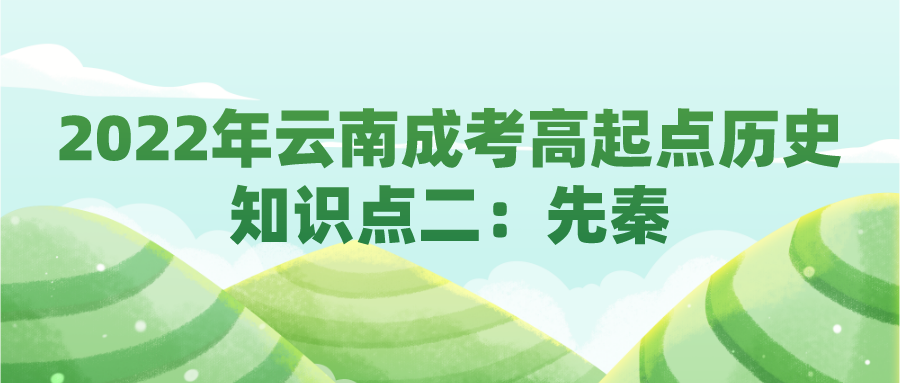 2022年云南成考高起点历史知识点二：先秦